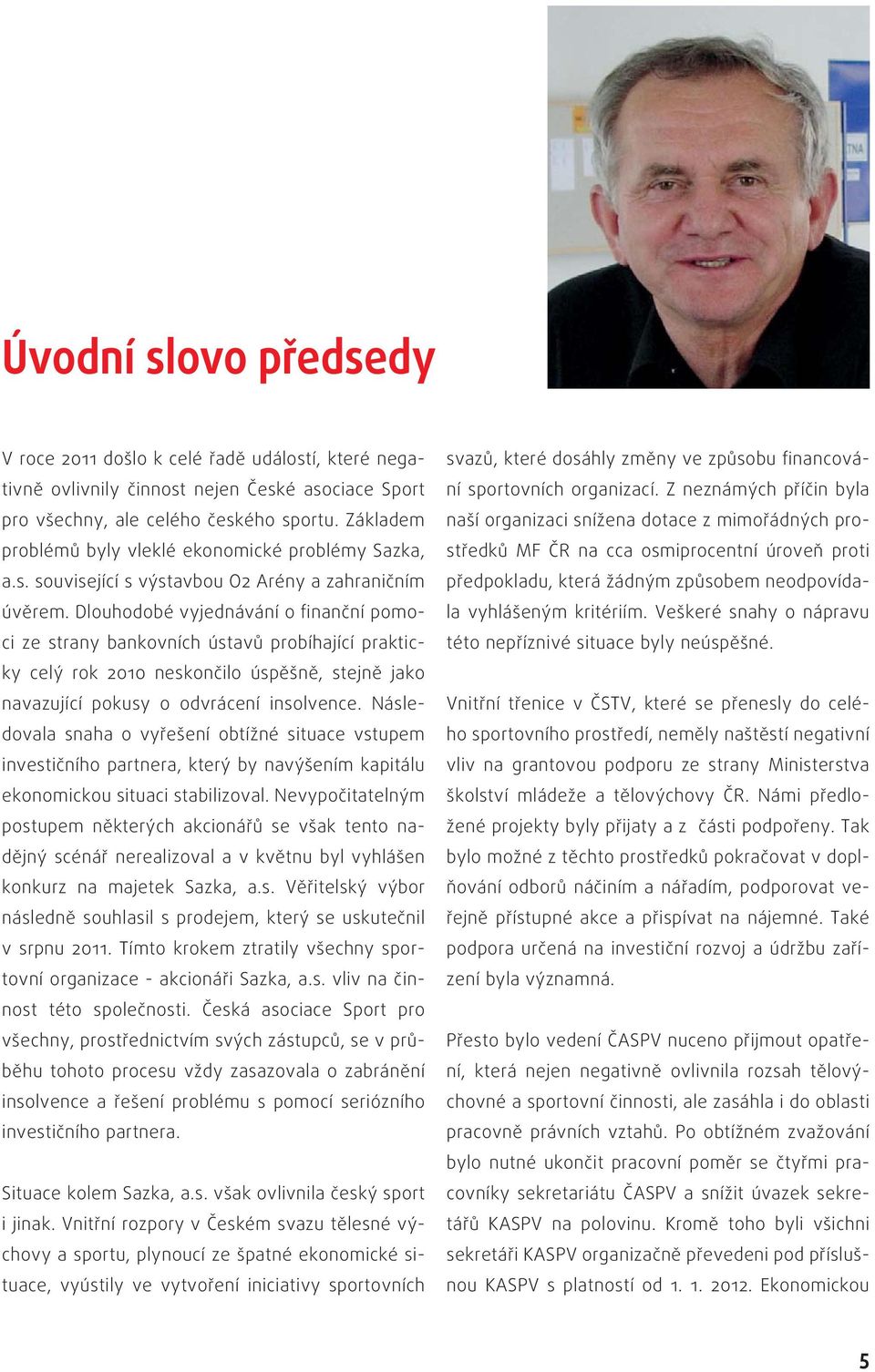 Úvodní slovo předsedy

V roce 2011 došlo k celé řadě událostí, které negativně ovlivnily činnost nejen České asociace Sport pro všechny, ale celého českého sportu. Základem problémů byly vleklé ekonomické problémy Sazka, a.s. související s výstavbou O2 Arény a zahraničním úvěrem. Dlouhodobé vyjednávání o finanční pomoci ze strany bankovních ústavů probíhající prakticky celý rok 2010 neskončilo úspěšně, stejně jako navazující pokusy o odvrácení insolvence. Následovala snaha o vyřešení obtížné situace vstupem investičního partnera, který by navýšením kapitálu ekonomickou situaci stabilizoval. Nevypočitatelným postupem některých akcionářů se však tento nadějný scénář nerealizoval a v květnu byl vyhlášen konkurz na majetek Sazka, a.s. Věřitelský výbor následně souhlasil s prodejem, který se uskutečnil v srpnu 2011. Tímto krokem ztratily všechny sportovní organizace - akcionáři Sazka, a.s. vliv na činnost této společnosti. Česká asociace Sport pro všechny, prostřednictvím svých zástupců, se v průběhu tohoto procesu vždy zasazovala o zabránění insolvence a řešení problému s pomocí seriózního investičního partnera.

Situace kolem Sazka, a.s. však ovlivnila český sport i jinak. Vnitřní rozpory v Českém svazu tělesné výchovy a sportu, plynoucí ze špatné ekonomické situace, vyústily ve vytvoření iniciativy sportovních svazů, které dosáhly změny ve způsobu financování sportovních organizací. Z neznámých příčin byla naší organizaci snížena dotace z mimořádných prostředků MF ČR na cca osmiprocentní úroveň proti předpokladu, která žádným způsobem neodpovídala vyhlášeným kritériím. Veškeré snahy o nápravu této nepříznivé situace byly neúspěšné.

Vnitřní třenice v ČSTV, které se přenesly do celého sportovního prostředí, neměly naštěstí negativní vliv na grantovou podporu ze strany Ministerstva školství mládeže a tělovýchovy ČR. Námi předložené projekty byly přijaty a z části podpořeny. Tak bylo možné z těchto prostředků pokračovat v doplňování odborů náčiním a nářadím, podporovat veřejně přístupné akce a přispívat na nájemné. Také podpora určená na investiční rozvoj a údržbu zařízení byla významná.

Přesto bylo vedení ČASPV nuceno přijmout opatření, která nejen negativně ovlivnila rozsah tělovýchovné a sportovní činnosti, ale zasáhla i do oblasti pracovně právních vztahů. Po obtížném zvažování bylo nutné ukončit pracovní poměr se čtyřmi pracovníky sekretariátu ČASPV a snížit úvazek sekretářů KASPV na polovinu. Kromě toho byli všichni sekretáři KASPV organizačně převedeni pod příslušnou KASPV s platností od 1. 1. 2012. Ekonomickou

5